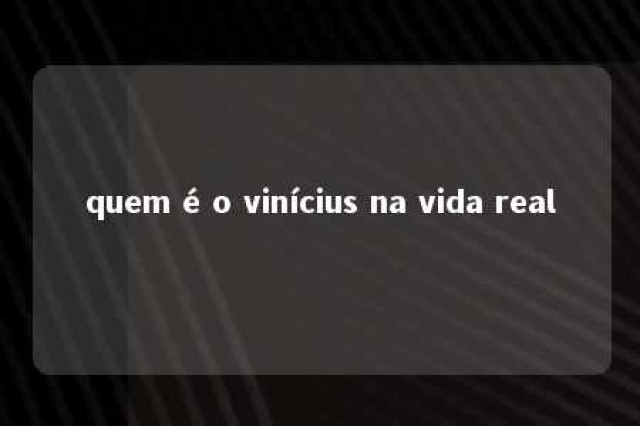 quem é o vinícius na vida real